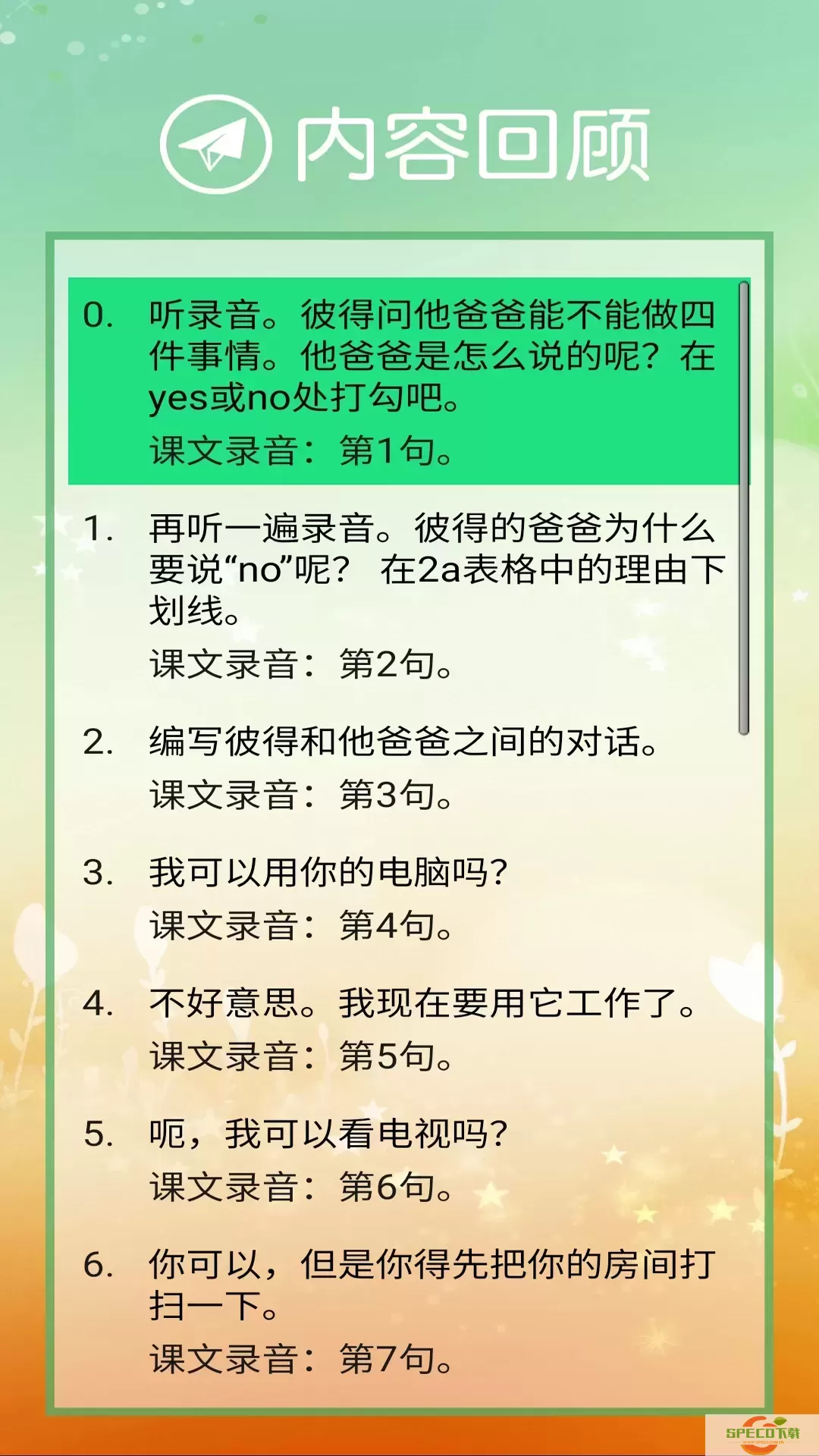 内容回顾

0. 听录音。彼得问他爸爸能不能做四件事情。他爸爸是怎么说的呢？在yes或no处打勾吧。
课文录音：第1句。

1. 再听一遍录音。彼得的爸爸为什么要说“no”呢？ 在2a表格中的理由下划线。
课文录音：第2句。

2. 编写彼得和他爸爸之间的对话。
课文录音：第3句。

3. 我可以用你的电脑吗？
课文录音：第4句。

4. 不好意思。我现在要用它工作了。
课文录音：第5句。

5. 呃，我可以看电视吗？
课文录音：第6句。

6. 你可以，但是你得先把你的房间打扫一下。
课文录音：第7句。

SPECO下载